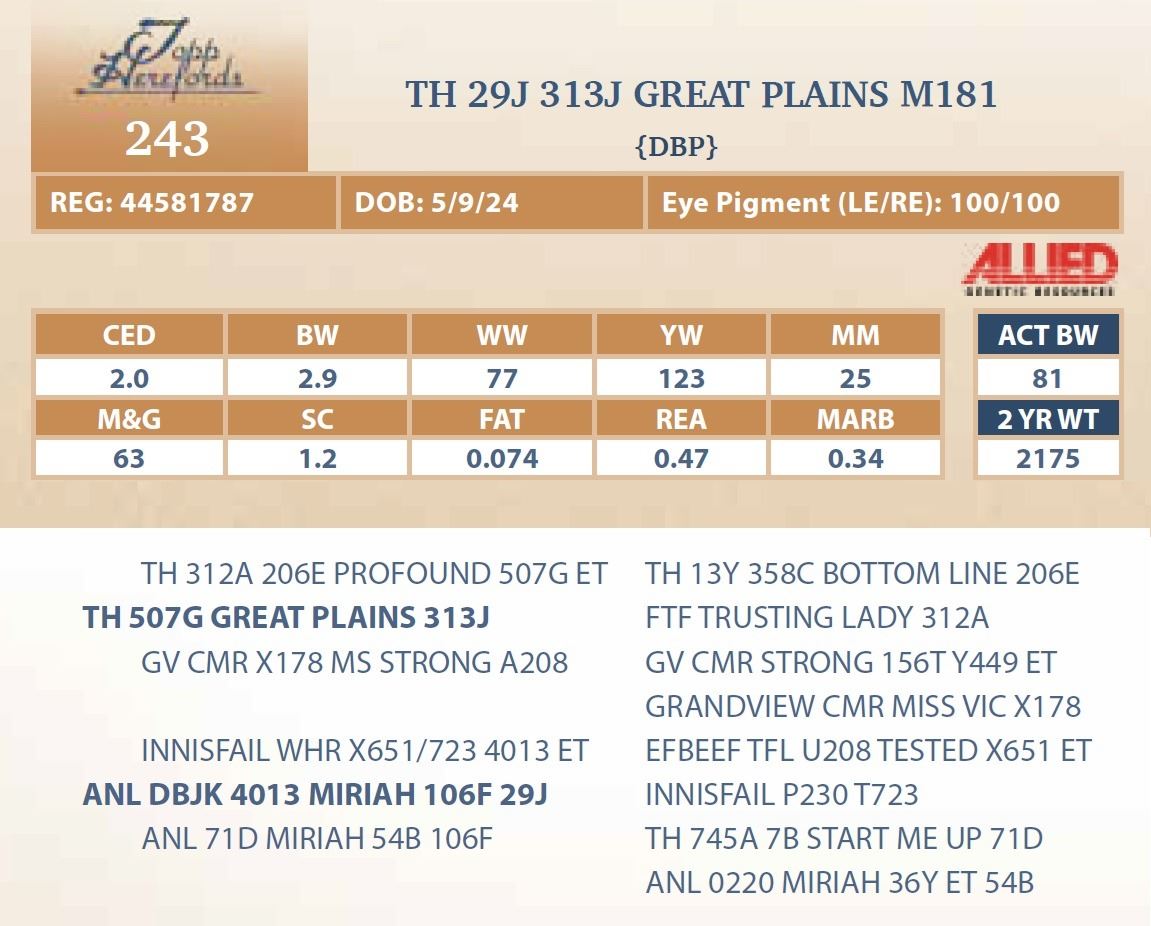 Topp Herefords
243

TH 29J 313J GREAT PLAINS M181
{DBP}

REG: 44581787
DOB: 5/9/24
Eye Pigment (LE/RE): 100/100

ALLIED
GENETIC RESOURCES

| CED | BW | WW | YW | MM |
|---|---|---|---|---|
| 2.0 | 2.9 | 77 | 123 | 25 |
| M&G | SC | FAT | REA | MARB |
| 63 | 1.2 | 0.074 | 0.47 | 0.34 |

| ACT BW |
|---|
| 81 |
| 2 YR WT |
| 2175 |

TH 312A 206E PROFOUND 507G ET
TH 507G GREAT PLAINS 313J
GV CMR X178 MS STRONG A208

INNISFAIL WHR X651/723 4013 ET
ANL DBJK 4013 MIRIAH 106F 29J
ANL 71D MIRIAH 54B 106F

TH 13Y 358C BOTTOM LINE 206E
FTF TRUSTING LADY 312A
GV CMR STRONG 156T Y449 ET
GRANDVIEW CMR MISS VIC X178
EFBEEF TFL U208 TESTED X651 ET
INNISFAIL P230 T723
TH 745A 7B START ME UP 71D
ANL 0220 MIRIAH 36Y ET 54B